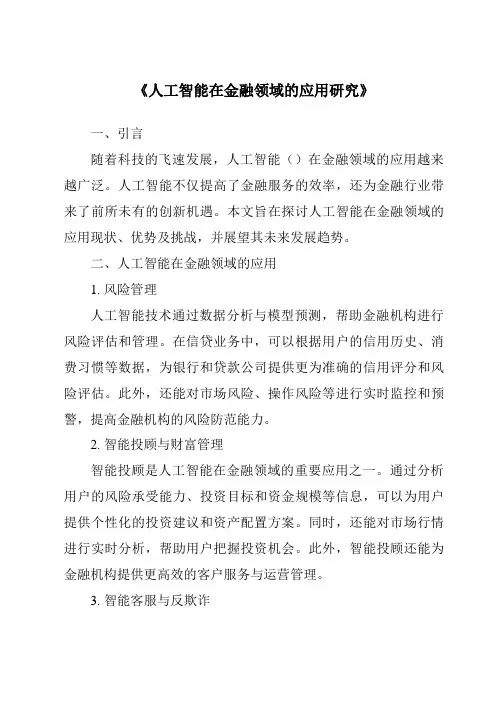 《人工智能在金融领域的应用研究》

一、引言

随着科技的飞速发展，人工智能（）在金融领域的应用越来越广泛。人工智能不仅提高了金融服务的效率，还为金融行业带来了前所未有的创新机遇。本文旨在探讨人工智能在金融领域的应用现状、优势及挑战，并展望其未来发展趋势。

二、人工智能在金融领域的应用

1. 风险管理

人工智能技术通过数据分析与模型预测，帮助金融机构进行风险评估和管理。在信贷业务中，可以根据用户的信用历史、消费习惯等数据，为银行和贷款公司提供更为准确的信用评分和风险评估。此外，还能对市场风险、操作风险等进行实时监控和预警，提高金融机构的风险防范能力。

2. 智能投顾与财富管理

智能投顾是人工智能在金融领域的重要应用之一。通过分析用户的风险承受能力、投资目标和资金规模等信息，可以为用户提供个性化的投资建议和资产配置方案。同时，还能对市场行情进行实时分析，帮助用户把握投资机会。此外，智能投顾还能为金融机构提供更高效的客户服务与运营管理。

3. 智能客服与反欺诈